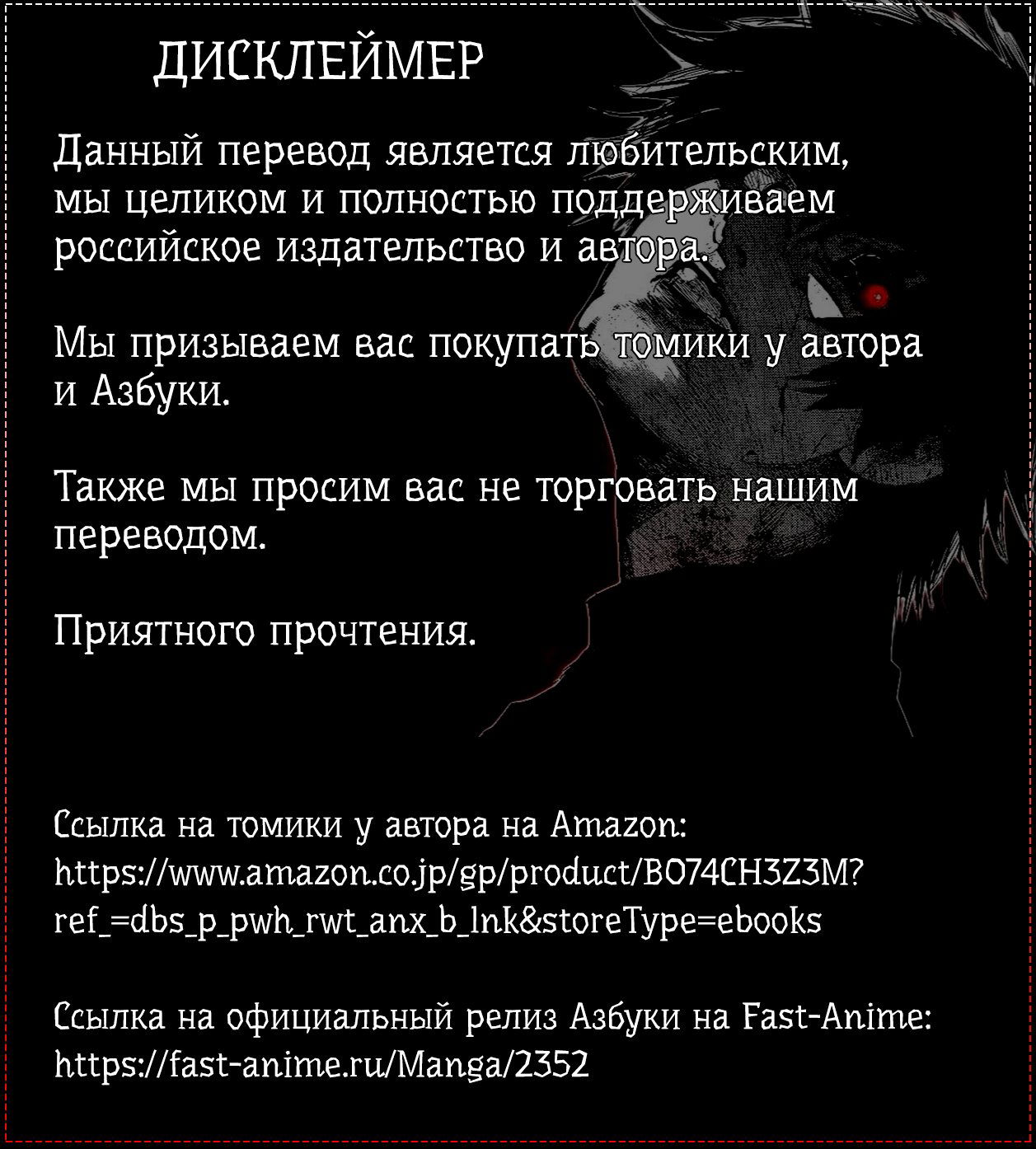 ДИСКЛЕЙМЕР

Данный перевод является любительским, мы целиком и полностью поддерживаем российское издательство и автора.

Мы призываем вас покупать томики у автора и Азбуки.

Также мы просим вас не торговать нашим переводом.

Приятного прочтения.

Ссылка на томики у автора на Amazon: https://www.amazon.co.jp/gp/product/B074CH3Z3M?ref_=dbs_p_pwh_rwt_anx_b_lnk&storeType=ebooks

Ссылка на официальный релиз Азбуки на Fast-Anime: https://fast-anime.ru/Manga/2352